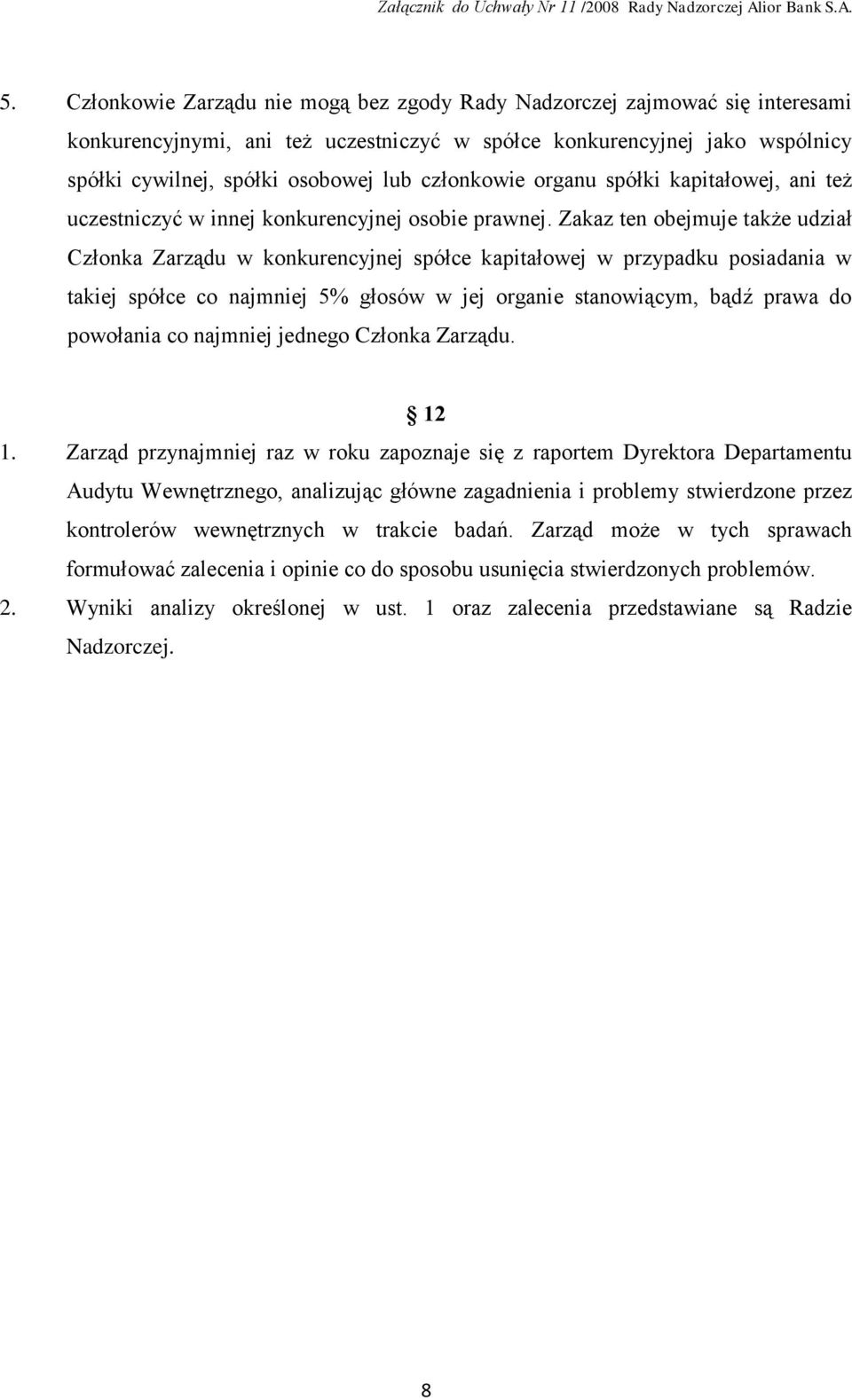 Załącznik do Uchwały Nr 11 /2008 Rady Nadzorczej Alior Bank S.A.

5. Członkowie Zarządu nie mogą bez zgody Rady Nadzorczej zajmować się interesami konkurencyjnymi, ani też uczestniczyć w spółce konkurencyjnej jako wspólnicy spółki cywilnej, spółki osobowej lub członkowie organu spółki kapitałowej, ani też uczestniczyć w innej konkurencyjnej osobie prawnej. Zakaz ten obejmuje także udział Członka Zarządu w konkurencyjnej spółce kapitałowej w przypadku posiadania w takiej spółce co najmniej 5% głosów w jej organie stanowiącym, bądź prawa do powołania co najmniej jednego Członka Zarządu.

§ 12

1. Zarząd przynajmniej raz w roku zapoznaje się z raportem Dyrektora Departamentu Audytu Wewnętrznego, analizując główne zagadnienia i problemy stwierdzone przez kontrolerów wewnętrznych w trakcie badań. Zarząd może w tych sprawach formułować zalecenia i opinie co do sposobu usunięcia stwierdzonych problemów.
2. Wyniki analizy określonej w ust. 1 oraz zalecenia przedstawiane są Radzie Nadzorczej.

8